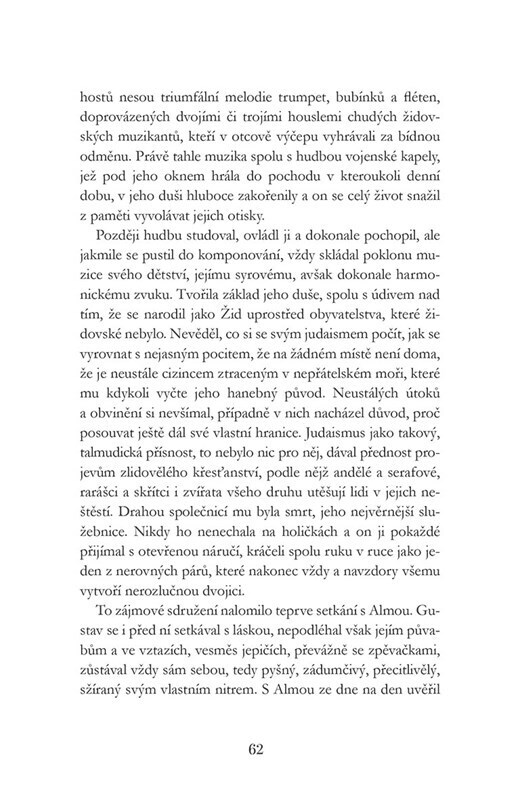 hostů nesou triumfální melodie trumpet, bubínků a fléten, doprovázených dvojími či trojími houslemi chudých židovských muzikantů, kteří v otcově výčepu vyhrávali za bídnou odměnu. Právě tahle muzika spolu s hudbou vojenské kapely, jež pod jeho oknem hrála do pochodu v kteroukoli denní dobu, v jeho duši hluboce zakořenily a on se celý život snažil z paměti vyvolávat jejich otisky.

Později hudbu studoval, ovládl ji a dokonale pochopil, ale jakmile se pustil do komponování, vždy skládal poklonu muzice svého dětství, jejímu syrovému, avšak dokonale harmonickému zvuku. Tvořila základ jeho duše, spolu s údivem nad tím, že se narodil jako Žid uprostřed obyvatelstva, které židovské nebylo. Nevěděl, co si se svým judaismem počít, jak se vyrovnat s nejasným pocitem, že na žádném místě není doma, že je neustále cizincem ztraceným v nepřátelském moři, které mu kdykoli vyčte jeho hanebný původ. Neustálých útoků a obvinění si nevšímal, případně v nich nacházel důvod, proč posouvat ještě dál své vlastní hranice. Judaismus jako takový, talmudická přísnost, to nebylo nic pro něj, dával přednost projevům zlidovělého křesťanství, podle nějž andělé a serafové, rarášci a skřítci i zvířata všeho druhu utěšují lidi v jejich neštěstí. Drahou společnicí mu byla smrt, jeho nejvěrnější služebnice. Nikdy ho nenechala na holičkách a on ji pokaždé přijímal s otevřenou náručí, kráčeli spolu ruku v ruce jako jeden z nerovných párů, které nakonec vždy a navzdory všemu vytvoří nerozlučnou dvojici.

To zájmové sdružení nalomilo teprve setkání s Almou. Gustav se i před ní setkával s láskou, nepodléhal však jejím půvabům a ve vztazích, vesměs jepičích, převážně se zpěvačkami, zůstával vždy sám sebou, tedy pyšný, zádumčivý, přecitlivělý, sžíraný svým vlastním nitrem. S Almou ze dne na den uvěřil

62